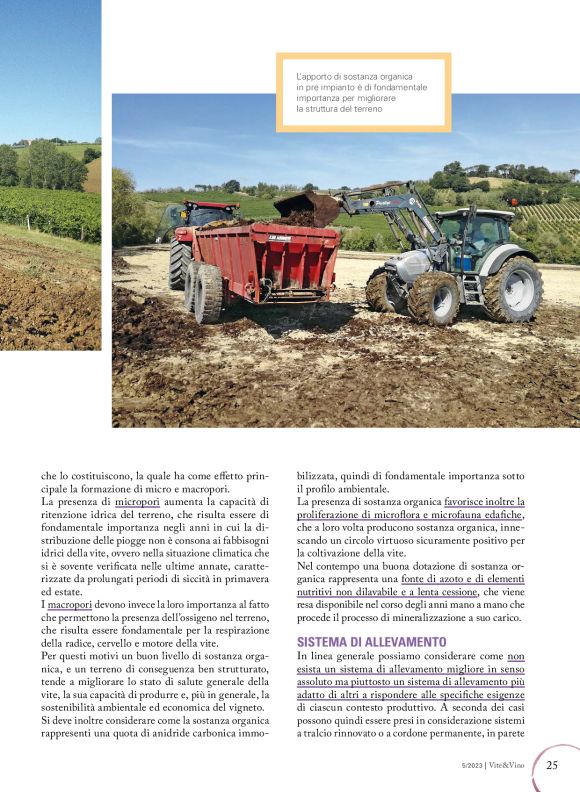 L'apporto di sostanza organica in pre impianto è di fondamentale importanza per migliorare la struttura del terreno

che lo costituiscono, la quale ha come effetto principale la formazione di micro e macropori.
La presenza di micropori aumenta la capacità di ritenzione idrica del terreno, che risulta essere di fondamentale importanza negli anni in cui la distribuzione delle piogge non è consona ai fabbisogni idrici della vite, ovvero nella situazione climatica che si è sovente verificata nelle ultime annate, caratterizzate da prolungati periodi di siccità in primavera ed estate.
I macropori devono invece la loro importanza al fatto che permettono la presenza dell'ossigeno nel terreno, che risulta essere fondamentale per la respirazione della radice, cervello e motore della vite.
Per questi motivi un buon livello di sostanza organica, e un terreno di conseguenza ben strutturato, tende a migliorare lo stato di salute generale della vite, la sua capacità di produrre e, più in generale, la sostenibilità ambientale ed economica del vigneto.
Si deve inoltre considerare come la sostanza organica rappresenti una quota di anidride carbonica immobilizzata, quindi di fondamentale importanza sotto il profilo ambientale.
La presenza di sostanza organica favorisce inoltre la proliferazione di microflora e microfauna edafiche, che a loro volta producono sostanza organica, innescando un circolo virtuoso sicuramente positivo per la coltivazione della vite.
Nel contempo una buona dotazione di sostanza organica rappresenta una fonte di azoto e di elementi nutritivi non dilavabile e a lenta cessione, che viene resa disponibile nel corso degli anni mano a mano che procede il processo di mineralizzazione a suo carico.

SISTEMA DI ALLEVAMENTO
In linea generale possiamo considerare come non esista un sistema di allevamento migliore in senso assoluto ma piuttosto un sistema di allevamento più adatto di altri a rispondere alle specifiche esigenze di ciascun contesto produttivo. A seconda dei casi possono quindi essere presi in considerazione sistemi a tralcio rinnovato o a cordone permanente, in parete

5/2023 | Vite&Vino 25